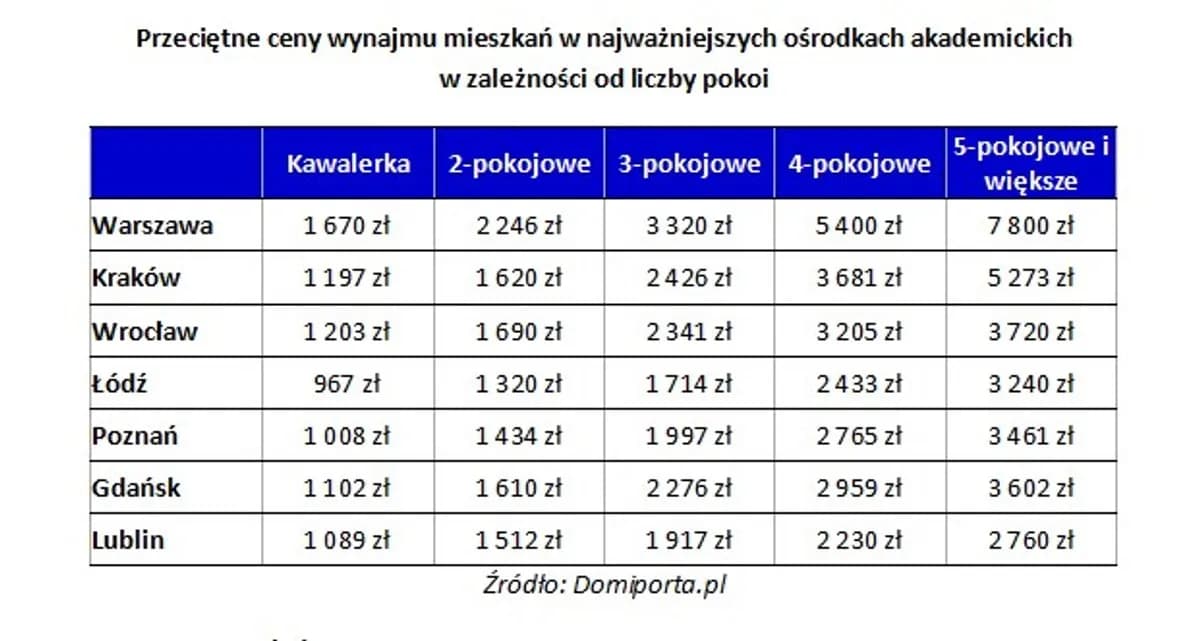 Przeciętne ceny wynajmu mieszkań w najważniejszych ośrodkach akademickich w zależności od liczby pokoi

| | Kawalerka | 2-pokojowe | 3-pokojowe | 4-pokojowe | 5-pokojowe i większe |
|---|---|---|---|---|---|
| Warszawa | 1 670 zł | 2 246 zł | 3 320 zł | 5 400 zł | 7 800 zł |
| Kraków | 1 197 zł | 1 620 zł | 2 426 zł | 3 681 zł | 5 273 zł |
| Wrocław | 1 203 zł | 1 690 zł | 2 341 zł | 3 205 zł | 3 720 zł |
| Łódź | 967 zł | 1 320 zł | 1 714 zł | 2 433 zł | 3 240 zł |
| Poznań | 1 008 zł | 1 434 zł | 1 997 zł | 2 765 zł | 3 461 zł |
| Gdańsk | 1 102 zł | 1 610 zł | 2 276 zł | 2 959 zł | 3 602 zł |
| Lublin | 1 089 zł | 1 512 zł | 1 917 zł | 2 230 zł | 2 760 zł |

Źródło: Domiporta.pl